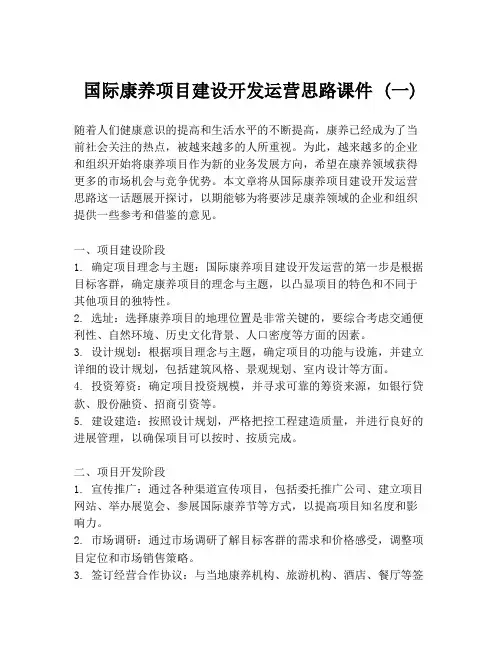 国际康养项目建设开发运营思路课件（一）

随着人们健康意识的提高和生活水平的不断提高，康养已经成为了当前社会关注的热点，被越来越多的人所重视。为此，越来越多的企业和组织开始将康养项目作为新的业务发展方向，希望在康养领域获得更多的市场机会与竞争优势。本文章将从国际康养项目建设开发运营思路这一话题展开探讨，以期能够为将要涉足康养领域的企业和组织提供一些参考和借鉴的意见。

一、项目建设阶段
1. 确定项目理念与主题：国际康养项目建设开发运营的第一步是根据目标客群，确定康养项目的理念与主题，以凸显项目的特色和不同于其他项目的独特性。
2. 选址：选择康养项目的地理位置是非常关键的，要综合考虑交通便利性、自然环境、历史文化背景、人口密度等方面的因素。
3. 设计规划：根据项目理念与主题，确定项目的功能与设施，并建立详细的设计规划，包括建筑风格、景观规划、室内设计等方面。
4. 投资筹资：确定项目投资规模，并寻求可靠的筹资来源，如银行贷款、股份融资、招商引资等。
5. 建设建造：按照设计规划，严格把控工程建造质量，并进行良好的进展管理，以确保项目可以按时、按质完成。

二、项目开发阶段
1. 宣传推广：通过各种渠道宣传项目，包括委托推广公司、建立项目网站、举办展览会、参展国际康养节等方式，以提高项目知名度和影响力。
2. 市场调研：通过市场调研了解目标客群的需求和价格感受，调整项目定位和市场销售策略。
3. 签订经营合作协议：与当地康养机构、旅游机构、酒店、餐厅等签